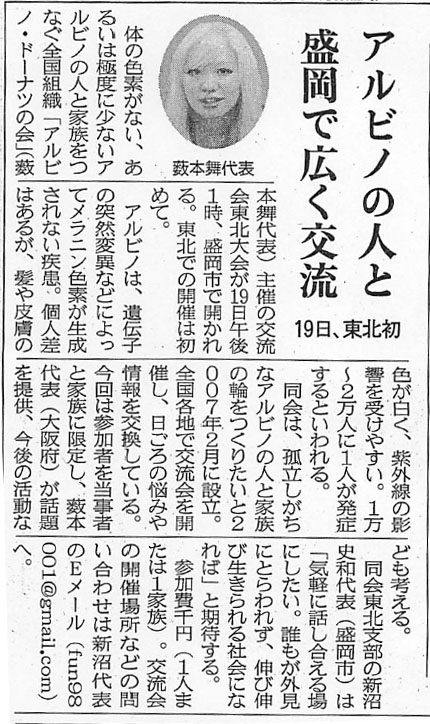 アルビノの人と盛岡で広く交流

19日、東北初

薮本舞代表

体の色素がない、あるいは極度に少ないアルビノの人と家族をつなぐ全国組織「アルビノ・ドーナツの会」(薮本舞代表)主催の交流会東北大会が19日午後1時、盛岡市で開かれる。東北での開催は初めて。

アルビノは、遺伝子の突然変異などによってメラニン色素が生成されない疾患。個人差はあるが、髪や皮膚の色が白く、紫外線の影響を受けやすい。1万～2万人に1人が発症するといわれる。

同会は、孤立しがちなアルビノの人と家族の輪をつくりたいと2007年2月に設立。全国各地で交流会を開催し、日ごろの悩みや情報を交換している。今回は参加者を当事者と家族に限定し、薮本代表(大阪府)が話題を提供、今後の活動なども考える。

同会東北支部の新沼史和代表(盛岡市)は「気軽に話し合える場にしたい。誰もが外見にとらわれず、伸び伸び生きられる社会になれば」と期待する。

参加費千円(1人または1家族)。交流会の開催場所などの問い合わせは新沼代表のEメール(fun98001@gmail.com)へ。